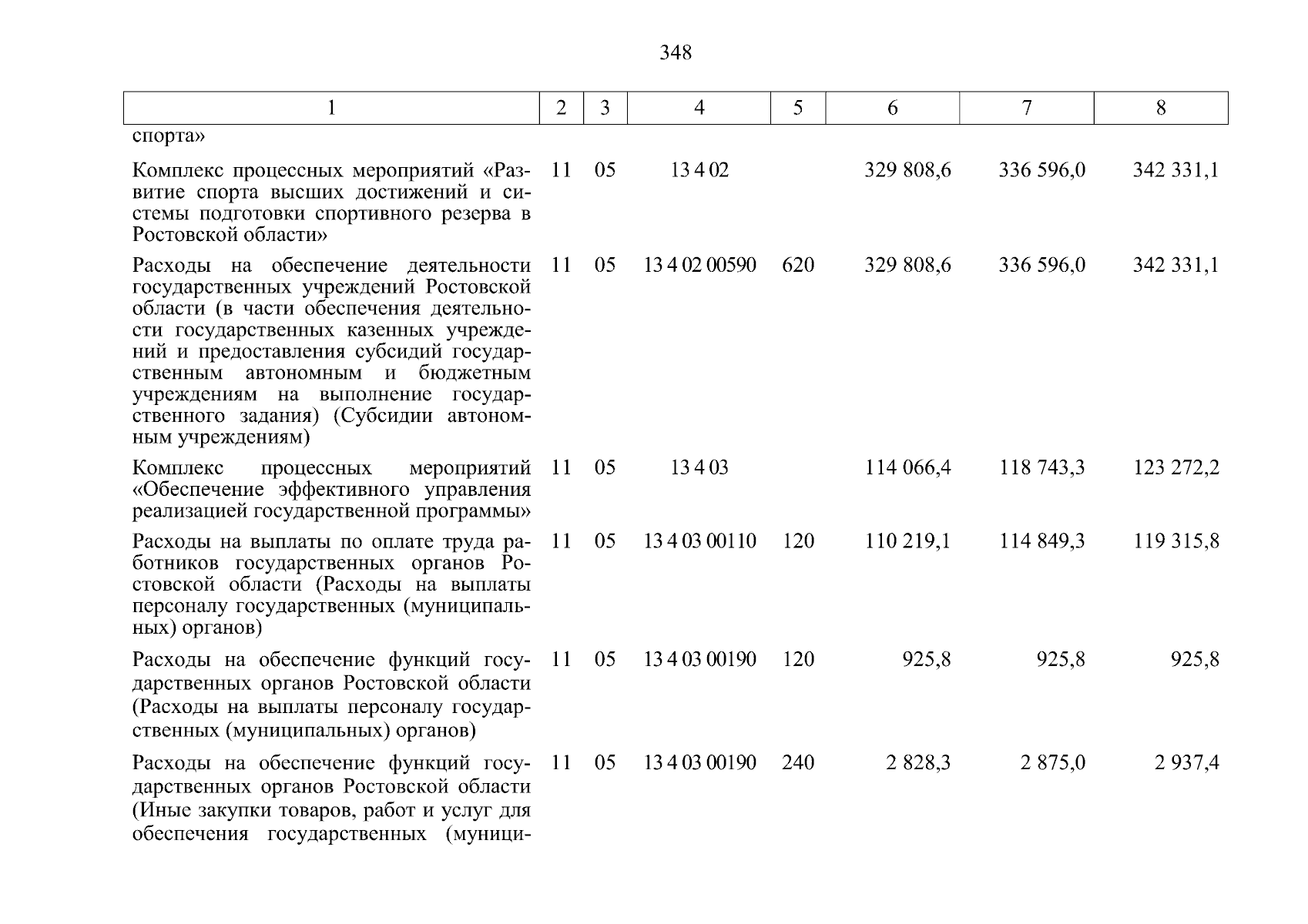 348

| 1 | 2 | 3 | 4 | 5 | 6 | 7 | 8 |
|---|---|---|---|---|---|---|---|
| спорта» | | | | | | | |
| Комплекс процессных мероприятий «Развитие спорта высших достижений и системы подготовки спортивного резерва в Ростовской области» | 11 | 05 | 13 4 02 | | 329 808,6 | 336 596,0 | 342 331,1 |
| Расходы на обеспечение деятельности государственных учреждений Ростовской области (в части обеспечения деятельности государственных казенных учреждений и предоставления субсидий государственным автономным и бюджетным учреждениям на выполнение государственного задания) (Субсидии автономным учреждениям) | 11 | 05 | 13 4 02 00590 | 620 | 329 808,6 | 336 596,0 | 342 331,1 |
| Комплекс процессных мероприятий «Обеспечение эффективного управления реализацией государственной программы» | 11 | 05 | 13 4 03 | | 114 066,4 | 118 743,3 | 123 272,2 |
| Расходы на выплаты по оплате труда работников государственных органов Ростовской области (Расходы на выплаты персоналу государственных (муниципальных) органов) | 11 | 05 | 13 4 03 00110 | 120 | 110 219,1 | 114 849,3 | 119 315,8 |
| Расходы на обеспечение функций государственных органов Ростовской области (Расходы на выплаты персоналу государственных (муниципальных) органов) | 11 | 05 | 13 4 03 00190 | 120 | 925,8 | 925,8 | 925,8 |
| Расходы на обеспечение функций государственных органов Ростовской области (Иные закупки товаров, работ и услуг для обеспечения государственных (муници- | 11 | 05 | 13 4 03 00190 | 240 | 2 828,3 | 2 875,0 | 2 937,4 |